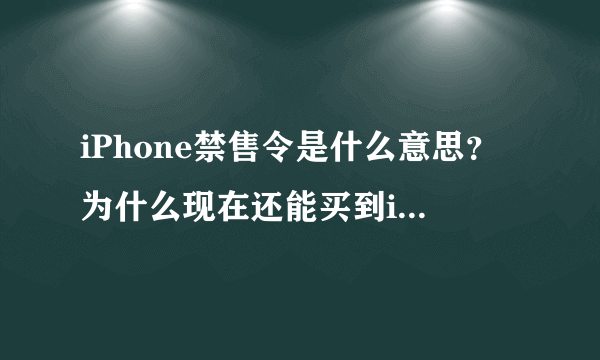 iPhone禁售令是什么意思？
为什么现在还能买到i...